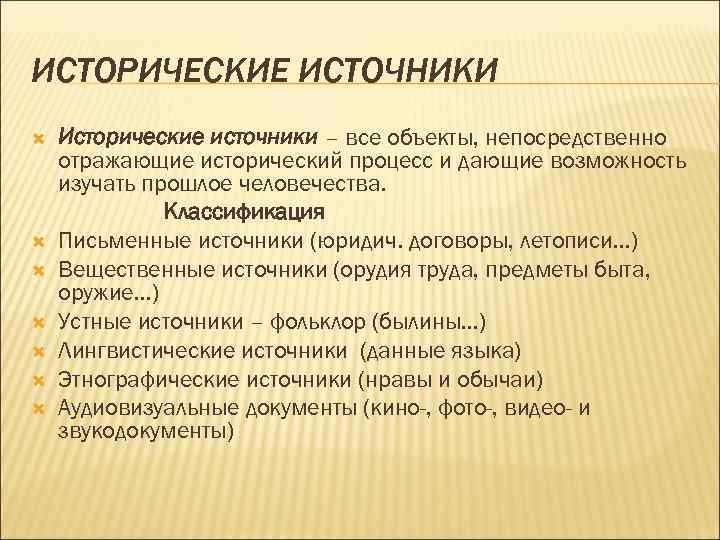 ИСТОРИЧЕСКИЕ ИСТОЧНИКИ

• Исторические источники – все объекты, непосредственно отражающие исторический процесс и дающие возможность изучать прошлое человечества.

Классификация

• Письменные источники (юридич. договоры, летописи…)
• Вещественные источники (орудия труда, предметы быта, оружие…)
• Устные источники – фольклор (былины…)
• Лингвистические источники (данные языка)
• Этнографические источники (нравы и обычаи)
• Аудиовизуальные документы (кино-, фото-, видео- и звукодокументы)